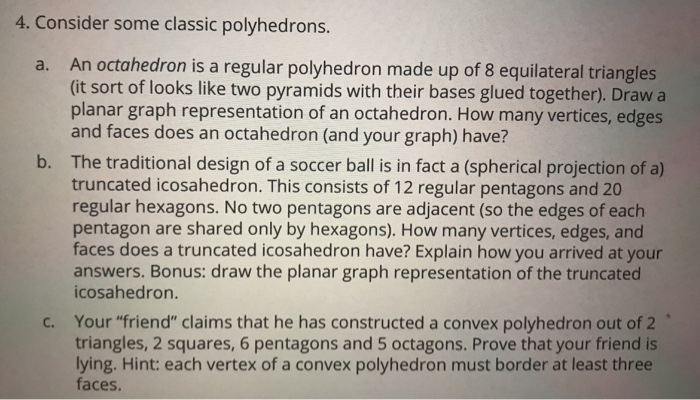 4. Consider some classic polyhedrons.

a. An octahedron is a regular polyhedron made up of 8 equilateral triangles (it sort of looks like two pyramids with their bases glued together). Draw a planar graph representation of an octahedron. How many vertices, edges and faces does an octahedron (and your graph) have?

b. The traditional design of a soccer ball is in fact a (spherical projection of a) truncated icosahedron. This consists of 12 regular pentagons and 20 regular hexagons. No two pentagons are adjacent (so the edges of each pentagon are shared only by hexagons). How many vertices, edges, and faces does a truncated icosahedron have? Explain how you arrived at your answers. Bonus: draw the planar graph representation of the truncated icosahedron.

c. Your "friend" claims that he has constructed a convex polyhedron out of 2 triangles, 2 squares, 6 pentagons and 5 octagons. Prove that your friend is lying. Hint: each vertex of a convex polyhedron must border at least three faces.